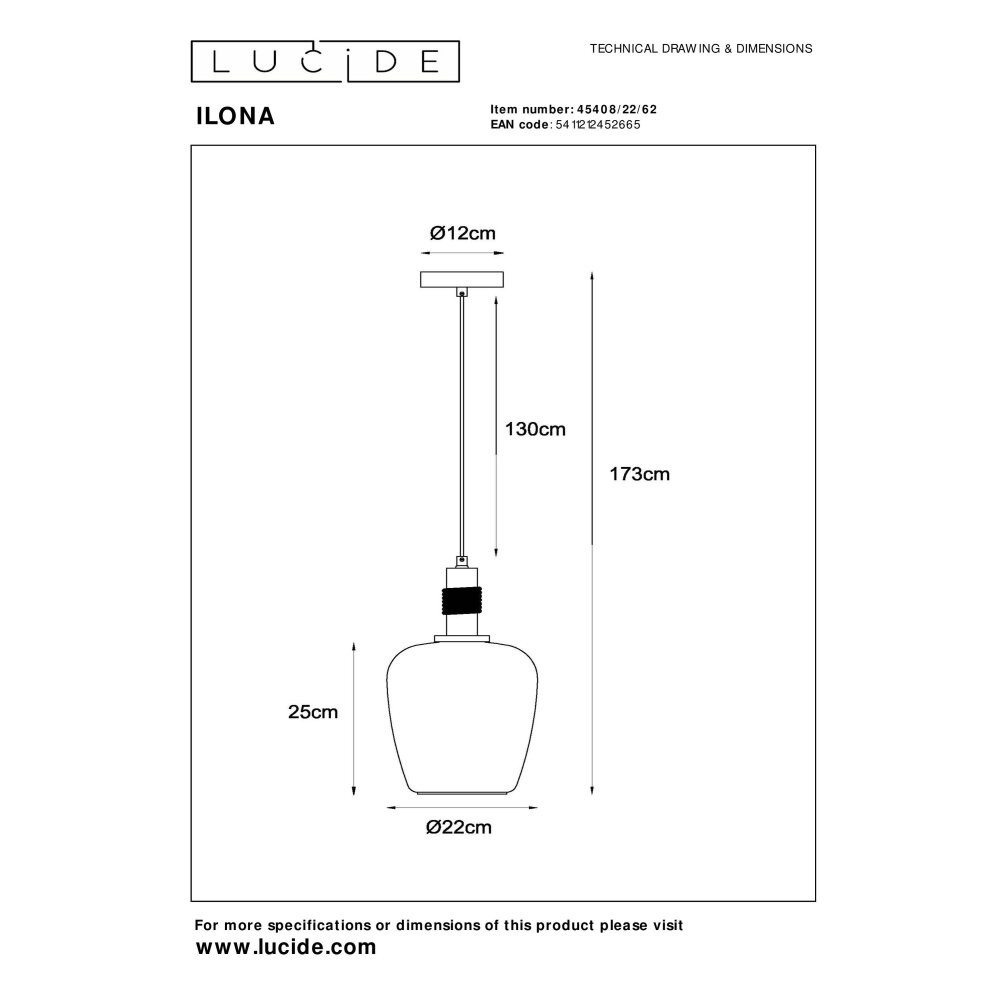 LUCIDE

TECHNICAL DRAWING & DIMENSIONS

ILONA

Item number: 45408/22/62
EAN code: 5411212452665

Ø12cm

130cm

173cm

25cm

Ø22cm

For more specifications or dimensions of this product please visit
www.lucide.com